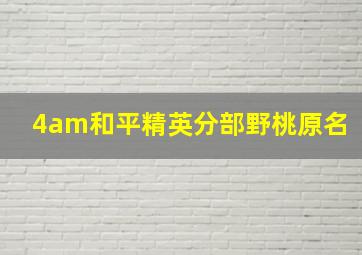 4am和平精英分部野桃原名